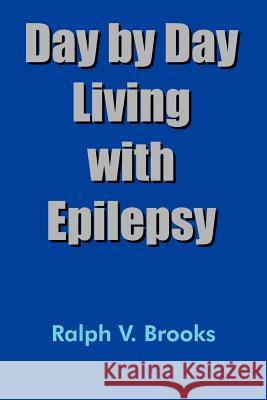 Day by Day
Living
with
Epilepsy

Ralph V. Brooks

Kraina Książek